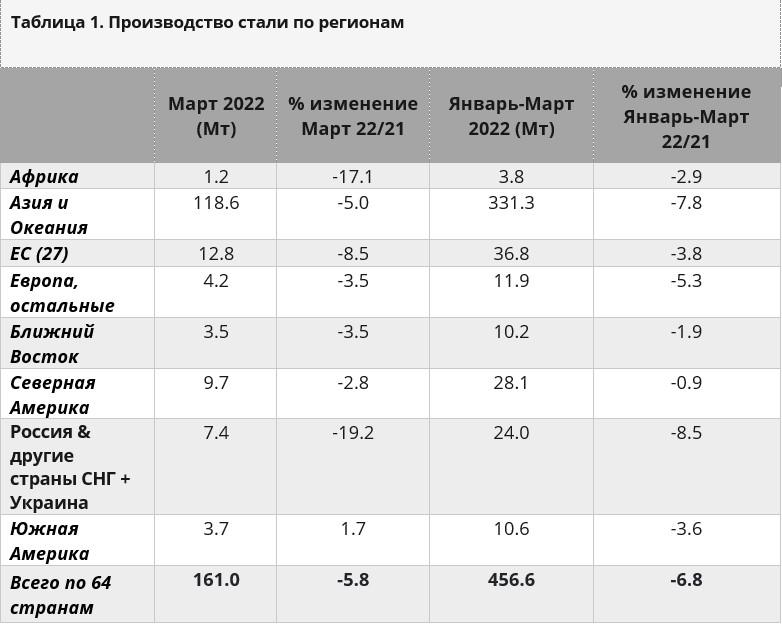 Таблица 1. Производство стали по регионам

|  | Март 2022 (Мт) | % изменение Март 22/21 | Январь-Март 2022 (Мт) | % изменение Январь-Март 22/21 |
|---|---|---|---|---|
| Африка | 1.2 | -17.1 | 3.8 | -2.9 |
| Азия и Океания | 118.6 | -5.0 | 331.3 | -7.8 |
| ЕС (27) | 12.8 | -8.5 | 36.8 | -3.8 |
| Европа, остальные | 4.2 | -3.5 | 11.9 | -5.3 |
| Ближний Восток | 3.5 | -3.5 | 10.2 | -1.9 |
| Северная Америка | 9.7 | -2.8 | 28.1 | -0.9 |
| Россия & другие страны СНГ + Украина | 7.4 | -19.2 | 24.0 | -8.5 |
| Южная Америка | 3.7 | 1.7 | 10.6 | -3.6 |
| Всего по 64 странам | 161.0 | -5.8 | 456.6 | -6.8 |